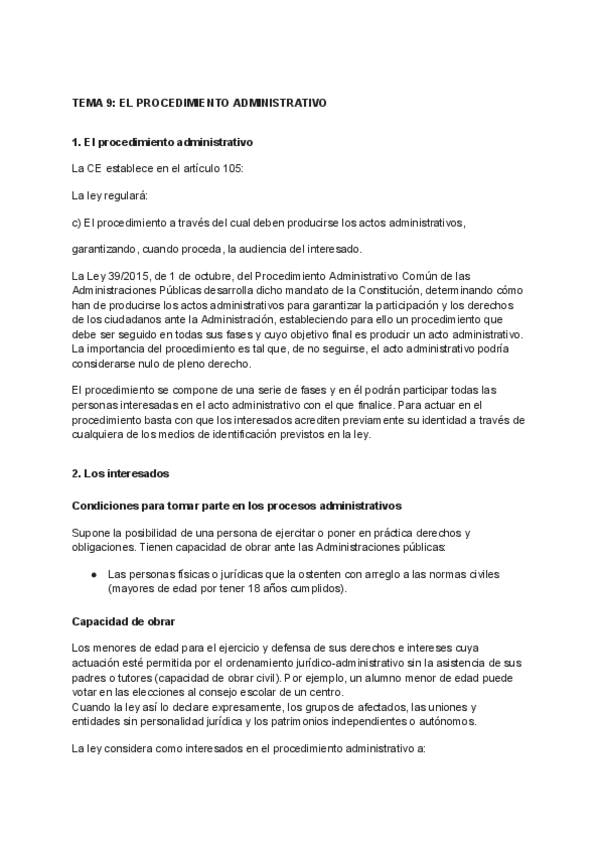 TEMA 9: EL PROCEDIMIENTO ADMINISTRATIVO

1. El procedimiento administrativo

La CE establece en el artículo 105:

La ley regulará:

c) El procedimiento a través del cual deben producirse los actos administrativos,

garantizando, cuando proceda, la audiencia del interesado.

La Ley 39/2015, de 1 de octubre, del Procedimiento Administrativo Común de las Administraciones Públicas desarrolla dicho mandato de la Constitución, determinando cómo han de producirse los actos administrativos para garantizar la participación y los derechos de los ciudadanos ante la Administración, estableciendo para ello un procedimiento que debe ser seguido en todas sus fases y cuyo objetivo final es producir un acto administrativo. La importancia del procedimiento es tal que, de no seguirse, el acto administrativo podría considerarse nulo de pleno derecho.

El procedimiento se compone de una serie de fases y en él podrán participar todas las personas interesadas en el acto administrativo con el que finalice. Para actuar en el procedimiento basta con que los interesados acrediten previamente su identidad a través de cualquiera de los medios de identificación previstos en la ley.

2. Los interesados

Condiciones para tomar parte en los procesos administrativos

Supone la posibilidad de una persona de ejercitar o poner en práctica derechos y obligaciones. Tienen capacidad de obrar ante las Administraciones públicas:

● Las personas físicas o jurídicas que la ostenten con arreglo a las normas civiles (mayores de edad por tener 18 años cumplidos).

Capacidad de obrar

Los menores de edad para el ejercicio y defensa de sus derechos e intereses cuya actuación esté permitida por el ordenamiento jurídico-administrativo sin la asistencia de sus padres o tutores (capacidad de obrar civil). Por ejemplo, un alumno menor de edad puede votar en las elecciones al consejo escolar de un centro.
Cuando la ley así lo declare expresamente, los grupos de afectados, las uniones y entidades sin personalidad jurídica y los patrimonios independientes o autónomos.

La ley considera como interesados en el procedimiento administrativo a: